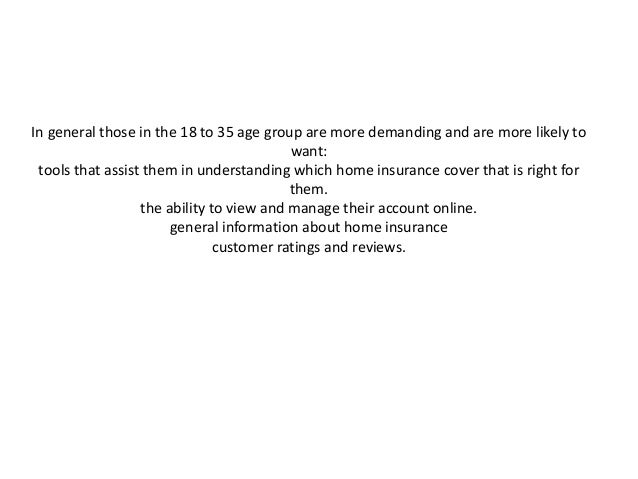 In general those in the 18 to 35 age group are more demanding and are more likely to want:
tools that assist them in understanding which home insurance cover that is right for them.
the ability to view and manage their account online.
general information about home insurance
customer ratings and reviews.